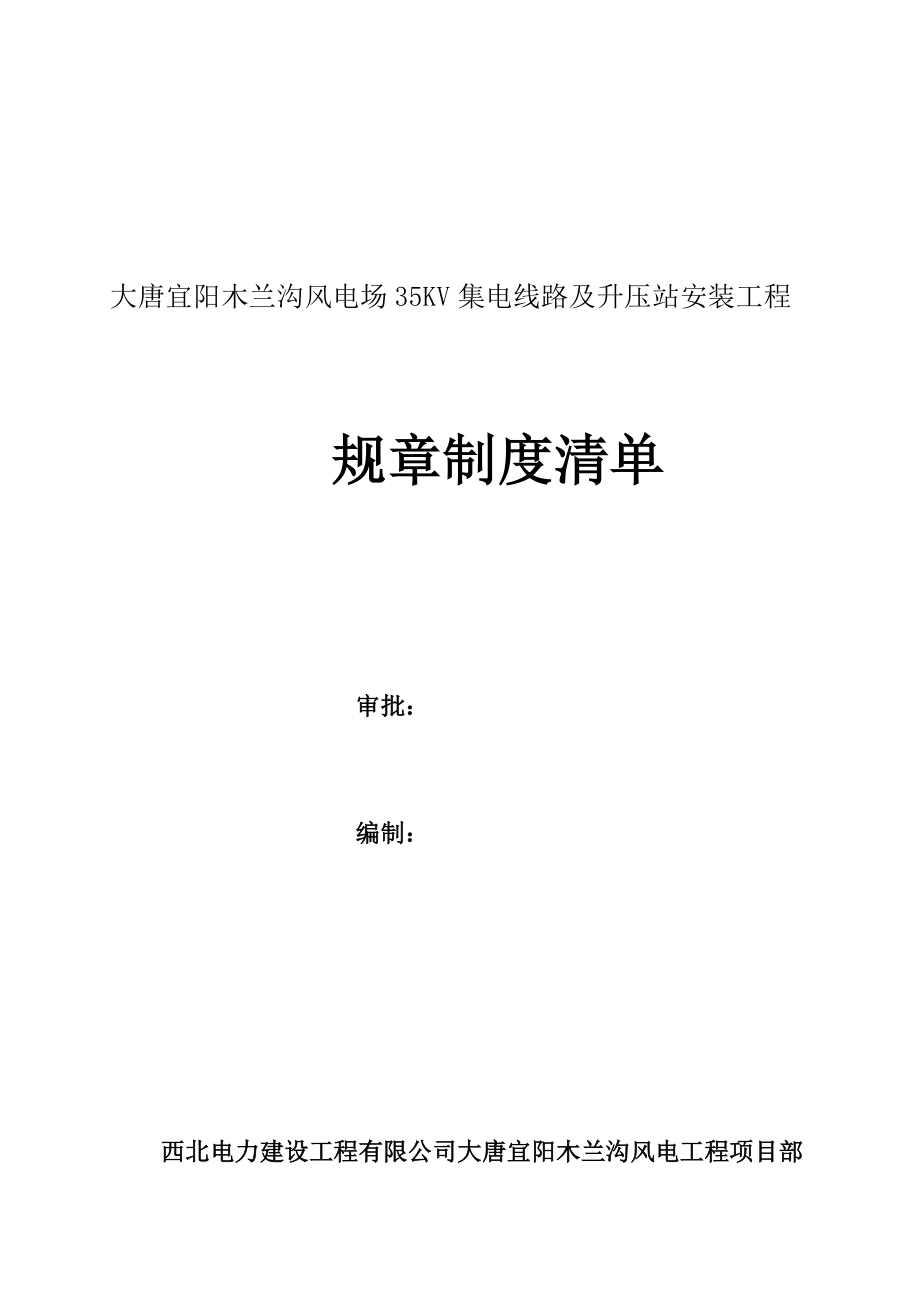 大唐宜阳木兰沟风电场35KV集电线路及升压站安装工程

规章制度清单

审批：

编制：

西北电力建设工程有限公司大唐宜阳木兰沟风电工程项目部